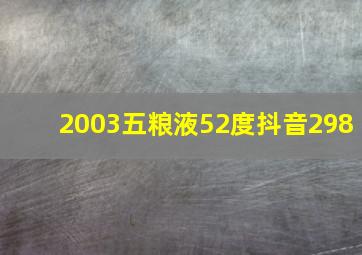 2003五粮液52度抖音298